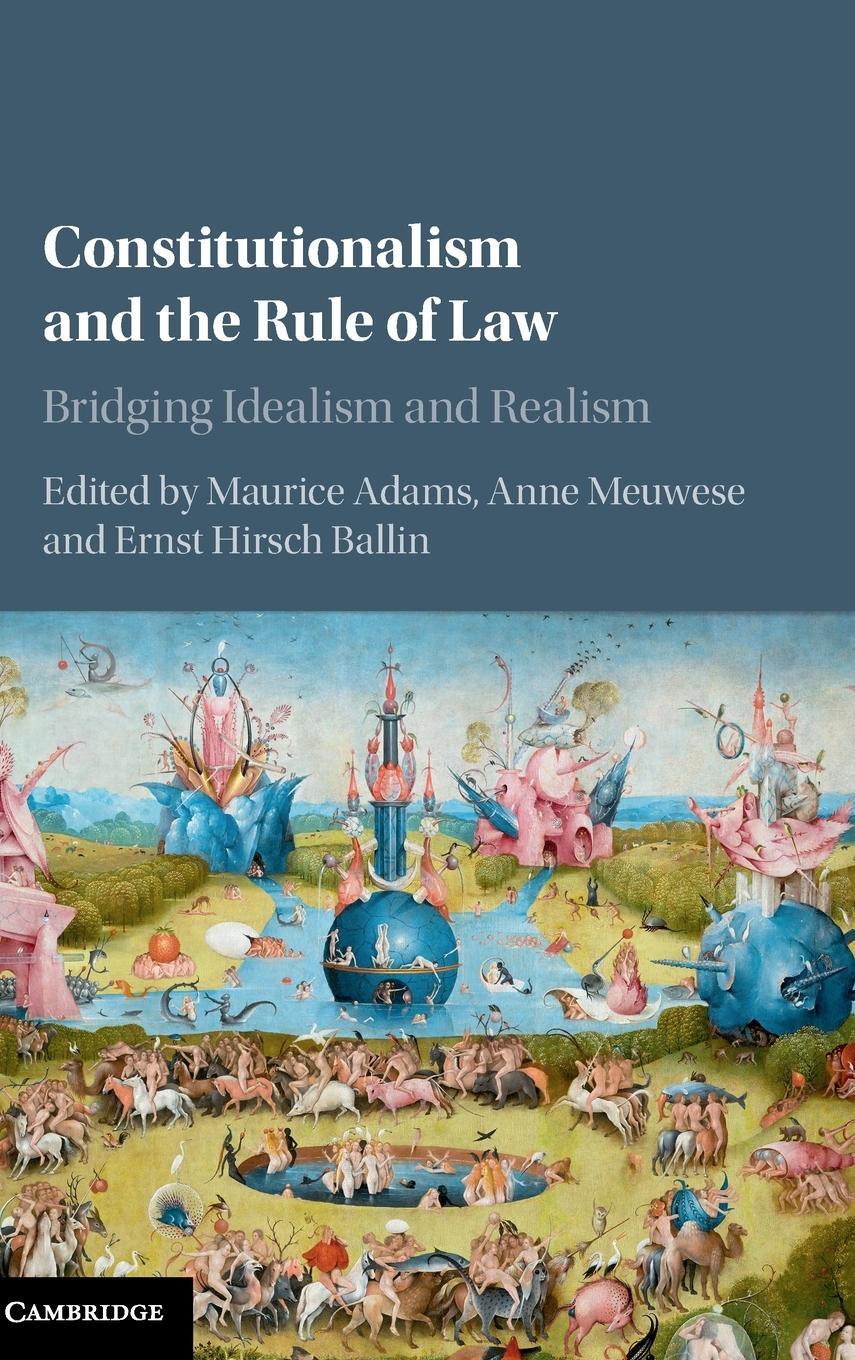 Constitutionalism and the Rule of Law

Bridging Idealism and Realism

Edited by Maurice Adams, Anne Meuwese and Ernst Hirsch Ballin

CAMBRIDGE